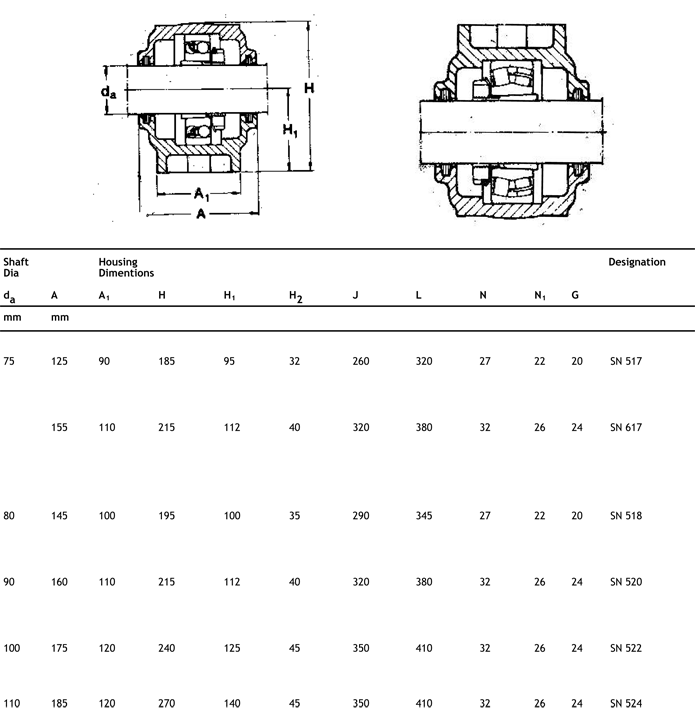 $d_a$

H

$H_1$

$A_1$

A

| Shaft Dia | | Housing Dimentions | | | | | | | | | Designation |
|---|---|---|---|---|---|---|---|---|---|---|---|
| $d_a$ | A | $A_1$ | H | $H_1$ | $H_2$ | J | L | N | $N_1$ | G | |
| mm | mm | | | | | | | | | | |
| 75 | 125 | 90 | 185 | 95 | 32 | 260 | 320 | 27 | 22 | 20 | SN 517 |
| | 155 | 110 | 215 | 112 | 40 | 320 | 380 | 32 | 26 | 24 | SN 617 |
| 80 | 145 | 100 | 195 | 100 | 35 | 290 | 345 | 27 | 22 | 20 | SN 518 |
| 90 | 160 | 110 | 215 | 112 | 40 | 320 | 380 | 32 | 26 | 24 | SN 520 |
| 100 | 175 | 120 | 240 | 125 | 45 | 350 | 410 | 32 | 26 | 24 | SN 522 |
| 110 | 185 | 120 | 270 | 140 | 45 | 350 | 410 | 32 | 26 | 24 | SN 524 |